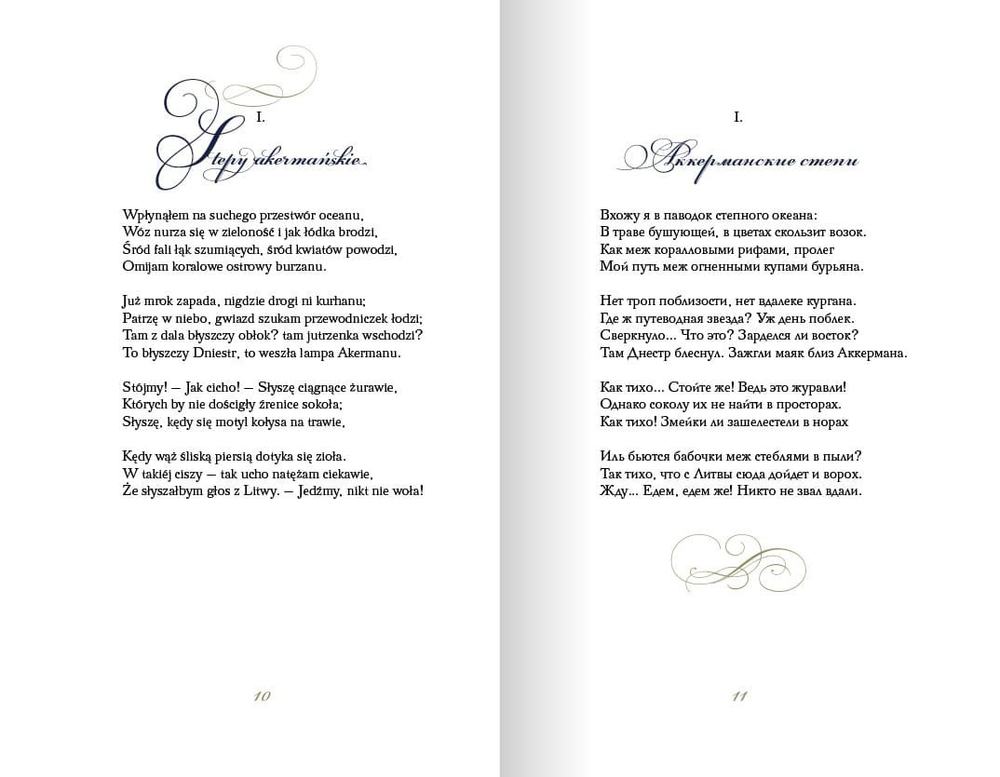 I.

Stepy akermańskie

Wpłynąłem na suchego przestwór oceanu,
Wóz nurza się w zieloność i jak łódka brodzi,
Śród fali łąk szumiących, śród kwiatów powodzi,
Omijam koralowe ostrowy burzanu.

Już mrok zapada, nigdzie drogi ni kurhanu;
Patrzę w niebo, gwiazd szukam przewodniczek łodzi;
Tam z dala błyszczy obłok? tam jutrzenka wschodzi?
To błyszczy Dniestr, to weszła lampa Akermanu.

Stójmy! — Jak cicho! — Słyszę ciągnące żurawie,
Których by nie dościgły źrenice sokoła;
Słyszę, kędy się motyl kołysa na trawie,

Kędy wąż śliską piersią dotyka się zioła.
W takiej ciszy — tak ucho natężam ciekawie,
Że słyszałbym głos z Litwy. — Jedźmy, nikt nie woła!

10

I.

Аккерманские степи

Вхожу я в паводок степного океана:
В траве бушующей, в цветах скользит возок.
Как меж коралловыми рифами, пролег
Мой путь меж огненными купами бурьяна.

Нет троп поблизости, нет вдалеке кургана.
Где ж путеводная звезда? Уж день поблек.
Сверкнуло... Что это? Зарделся ли восток?
Там Днестр блеснул. Зажгли маяк близ Аккермана.

Как тихо... Стойте же! Ведь это журавли!
Однако соколу их не найти в просторах.
Как тихо! Змейки ли зашелестели в норах

Иль бьются бабочки меж стеблями в пыли?
Так тихо, что с Литвы сюда дойдет и ворох.
Жду... Едем, едем же! Никто не звал вдали.

11